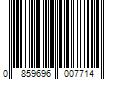 0 859696 007714